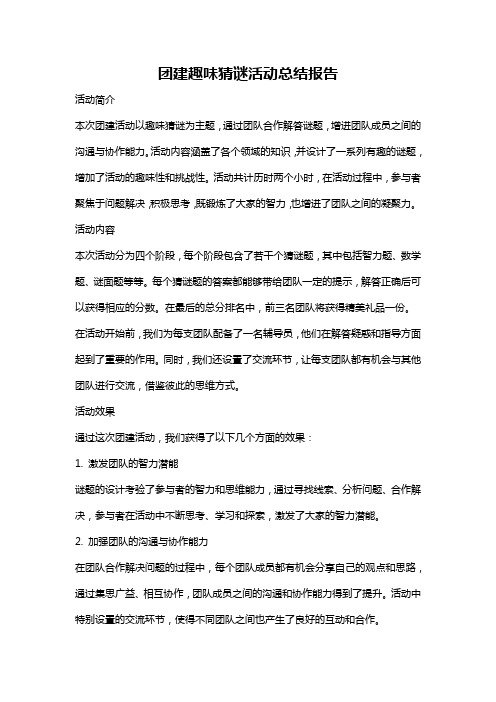 团建趣味猜谜活动总结报告

活动简介

本次团建活动以趣味猜谜为主题，通过团队合作解答谜题，增进团队成员之间的沟通与协作能力。活动内容涵盖了各个领域的知识，并设计了一系列有趣的谜题，增加了活动的趣味性和挑战性。活动共计历时两个小时，在活动过程中，参与者聚焦于问题解决，积极思考，既锻炼了大家的智力，也增进了团队之间的凝聚力。

活动内容

本次活动分为四个阶段，每个阶段包含了若干个猜谜题，其中包括智力题、数学题、谜面题等等。每个猜谜题的答案都能够带给团队一定的提示，解答正确后可以获得相应的分数。在最后的总分排名中，前三名团队将获得精美礼品一份。

在活动开始前，我们为每支团队配备了一名辅导员，他们在解答疑惑和指导方面起到了重要的作用。同时，我们还设置了交流环节，让每支团队都有机会与其他团队进行交流，借鉴彼此的思维方式。

活动效果

通过这次团建活动，我们获得了以下几个方面的效果：

1. 激发团队的智力潜能

谜题的设计考验了参与者的智力和思维能力，通过寻找线索、分析问题、合作解决，参与者在活动中不断思考、学习和探索，激发了大家的智力潜能。

2. 加强团队的沟通与协作能力

在团队合作解决问题的过程中，每个团队成员都有机会分享自己的观点和思路，通过集思广益、相互协作，团队成员之间的沟通和协作能力得到了提升。活动中特别设置的交流环节，使得不同团队之间也产生了良好的互动和合作。